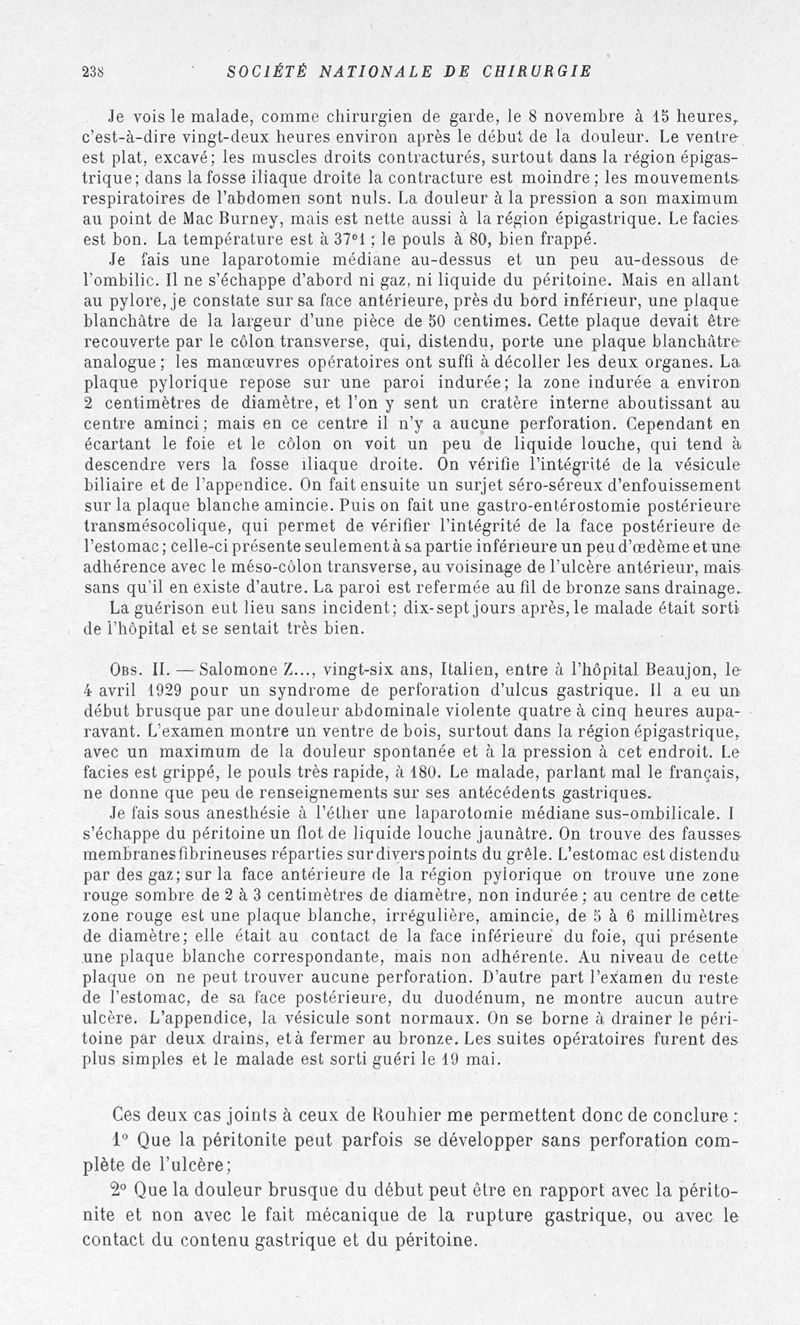 238 SOCIÉTÉ NATIONALE DE CHIRURGIE

Je vois le malade, comme chirurgien de garde, le 8 novembre à 15 heures, c'est-à-dire vingt-deux heures environ après le début de la douleur. Le ventre est plat, excavé; les muscles droits contracturés, surtout dans la région épigastrique; dans la fosse iliaque droite la contracture est moindre; les mouvements respiratoires de l'abdomen sont nuls. La douleur à la pression a son maximum au point de Mac Burney, mais est nette aussi à la région épigastrique. Le facies est bon. La température est à 37°1; le pouls à 80, bien frappé.

Je fais une laparotomie médiane au-dessus et un peu au-dessous de l'ombilic. Il ne s'échappe d'abord ni gaz, ni liquide du péritoine. Mais en allant au pylore, je constate sur sa face antérieure, près du bord inférieur, une plaque blanchâtre de la largeur d'une pièce de 50 centimes. Cette plaque devait être recouverte par le côlon transverse, qui, distendu, porte une plaque blanchâtre analogue; les manœuvres opératoires ont suffi à décoller les deux organes. La plaque pylorique repose sur une paroi indurée; la zone indurée a environ 2 centimètres de diamètre, et l'on y sent un cratère interne aboutissant au centre aminci; mais en ce centre il n'y a aucune perforation. Cependant en écartant le foie et le côlon on voit un peu de liquide louche, qui tend à descendre vers la fosse iliaque droite. On vérifie l'intégrité de la vésicule biliaire et de l'appendice. On fait ensuite un surjet séro-séreux d'enfouissement sur la plaque blanche amincie. Puis on fait une gastro-entérostomie postérieure transmésocolique, qui permet de vérifier l'intégrité de la face postérieure de l'estomac; celle-ci présente seulement à sa partie inférieure un peu d'œdème et une adhérence avec le méso-côlon transverse, au voisinage de l'ulcère antérieur, mais sans qu'il en existe d'autre. La paroi est refermée au fil de bronze sans drainage.

La guérison eut lieu sans incident; dix-sept jours après, le malade était sorti de l'hôpital et se sentait très bien.

Obs. II. — Salomone Z..., vingt-six ans, Italien, entre à l'hôpital Beaujon, le 4 avril 1929 pour un syndrome de perforation d'ulcus gastrique. Il a eu un début brusque par une douleur abdominale violente quatre à cinq heures auparavant. L'examen montre un ventre de bois, surtout dans la région épigastrique, avec un maximum de la douleur spontanée et à la pression à cet endroit. Le facies est grippé, le pouls très rapide, à 180. Le malade, parlant mal le français, ne donne que peu de renseignements sur ses antécédents gastriques.

Je fais sous anesthésie à l'éther une laparotomie médiane sus-ombilicale. I s'échappe du péritoine un flot de liquide louche jaunâtre. On trouve des fausses membranes fibrineuses réparties sur divers points du grêle. L'estomac est distendu par des gaz; sur la face antérieure de la région pylorique on trouve une zone rouge sombre de 2 à 3 centimètres de diamètre, non indurée; au centre de cette zone rouge est une plaque blanche, irrégulière, amincie, de 5 à 6 millimètres de diamètre; elle était au contact de la face inférieure du foie, qui présente une plaque blanche correspondante, mais non adhérente. Au niveau de cette plaque on ne peut trouver aucune perforation. D'autre part l'examen du reste de l'estomac, de sa face postérieure, du duodénum, ne montre aucun autre ulcère. L'appendice, la vésicule sont normaux. On se borne à drainer le péritoine par deux drains, et à fermer au bronze. Les suites opératoires furent des plus simples et le malade est sorti guéri le 19 mai.

Ces deux cas joints à ceux de Rouhier me permettent donc de conclure :

1° Que la péritonite peut parfois se développer sans perforation complète de l'ulcère;

2° Que la douleur brusque du début peut être en rapport avec la péritonite et non avec le fait mécanique de la rupture gastrique, ou avec le contact du contenu gastrique et du péritoine.